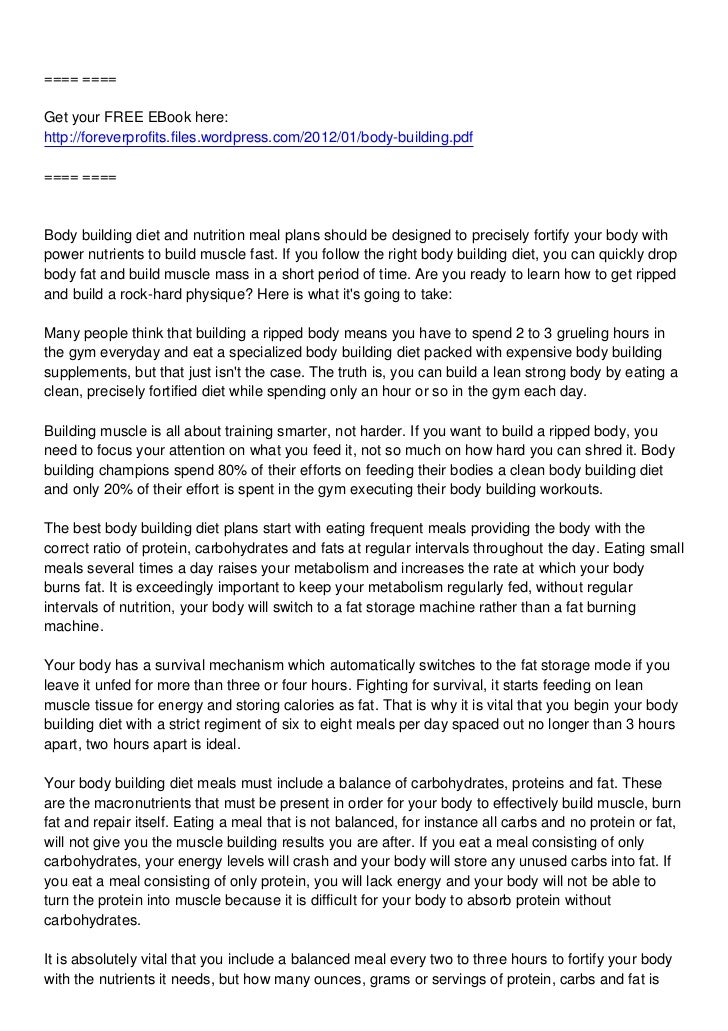 ==== ====

Get your FREE EBook here:
http://foreverprofits.files.wordpress.com/2012/01/body-building.pdf

==== ====

Body building diet and nutrition meal plans should be designed to precisely fortify your body with power nutrients to build muscle fast. If you follow the right body building diet, you can quickly drop body fat and build muscle mass in a short period of time. Are you ready to learn how to get ripped and build a rock-hard physique? Here is what it's going to take:

Many people think that building a ripped body means you have to spend 2 to 3 grueling hours in the gym everyday and eat a specialized body building diet packed with expensive body building supplements, but that just isn't the case. The truth is, you can build a lean strong body by eating a clean, precisely fortified diet while spending only an hour or so in the gym each day.

Building muscle is all about training smarter, not harder. If you want to build a ripped body, you need to focus your attention on what you feed it, not so much on how hard you can shred it. Body building champions spend 80% of their efforts on feeding their bodies a clean body building diet and only 20% of their effort is spent in the gym executing their body building workouts.

The best body building diet plans start with eating frequent meals providing the body with the correct ratio of protein, carbohydrates and fats at regular intervals throughout the day. Eating small meals several times a day raises your metabolism and increases the rate at which your body burns fat. It is exceedingly important to keep your metabolism regularly fed, without regular intervals of nutrition, your body will switch to a fat storage machine rather than a fat burning machine.

Your body has a survival mechanism which automatically switches to the fat storage mode if you leave it unfed for more than three or four hours. Fighting for survival, it starts feeding on lean muscle tissue for energy and storing calories as fat. That is why it is vital that you begin your body building diet with a strict regiment of six to eight meals per day spaced out no longer than 3 hours apart, two hours apart is ideal.

Your body building diet meals must include a balance of carbohydrates, proteins and fat. These are the macronutrients that must be present in order for your body to effectively build muscle, burn fat and repair itself. Eating a meal that is not balanced, for instance all carbs and no protein or fat, will not give you the muscle building results you are after. If you eat a meal consisting of only carbohydrates, your energy levels will crash and your body will store any unused carbs into fat. If you eat a meal consisting of only protein, you will lack energy and your body will not be able to turn the protein into muscle because it is difficult for your body to absorb protein without carbohydrates.

It is absolutely vital that you include a balanced meal every two to three hours to fortify your body with the nutrients it needs, but how many ounces, grams or servings of protein, carbs and fat is